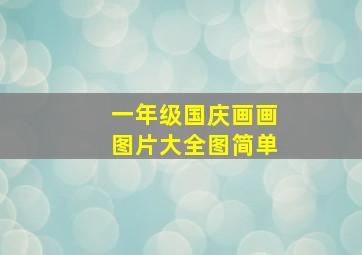 一年级国庆画画
图片大全图简单